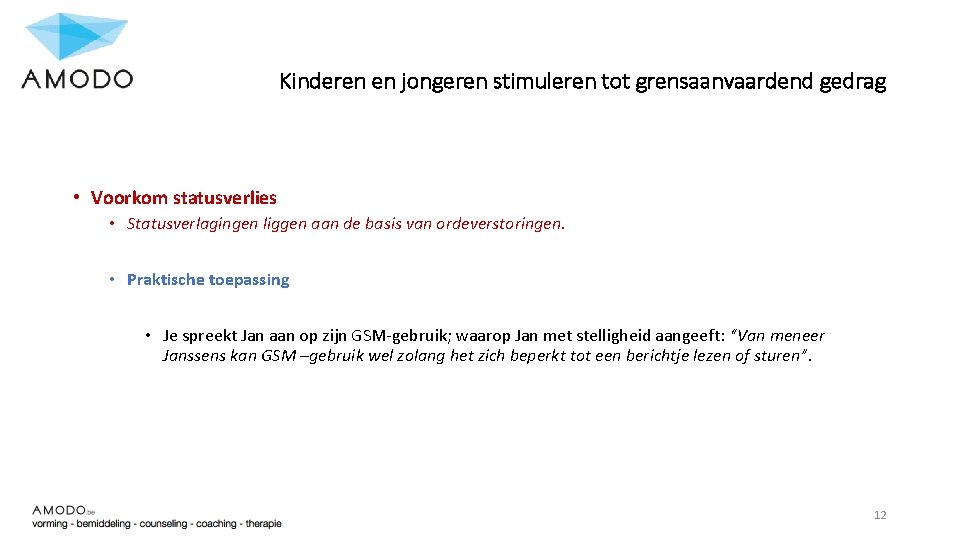 AMODO

Kinderen en jongeren stimuleren tot grensaanvaardend gedrag

• Voorkom statusverlies

• Statusverlagingen liggen aan de basis van ordeverstoringen.

• Praktische toepassing

• Je spreekt Jan aan op zijn GSM-gebruik; waarop Jan met stelligheid aangeeft: "Van meneer Janssens kan GSM –gebruik wel zolang het zich beperkt tot een berichtje lezen of sturen".

AMODO bvba
vorming - bemiddeling - counseling - coaching - therapie

12